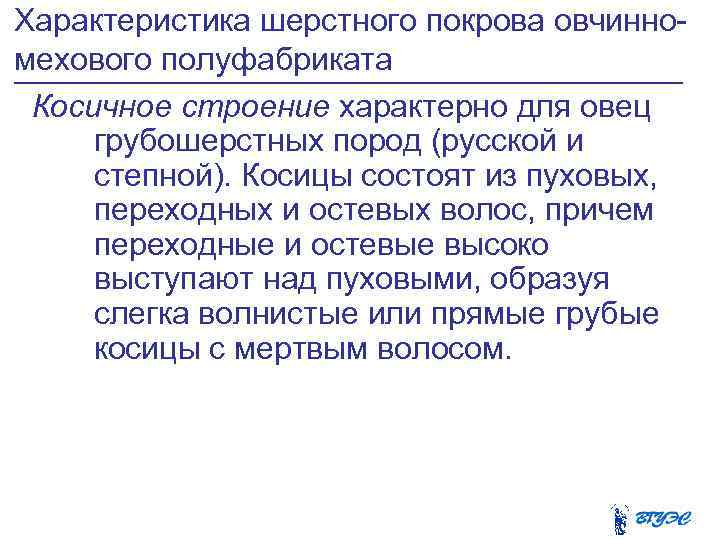 Характеристика шерстного покрова овчинно-мехового полуфабриката

Косичное строение характерно для овец грубошерстных пород (русской и степной). Косицы состоят из пуховых, переходных и остевых волос, причем переходные и остевые высоко выступают над пуховыми, образуя слегка волнистые или прямые грубые косицы с мертвым волосом.

ВГУЭС